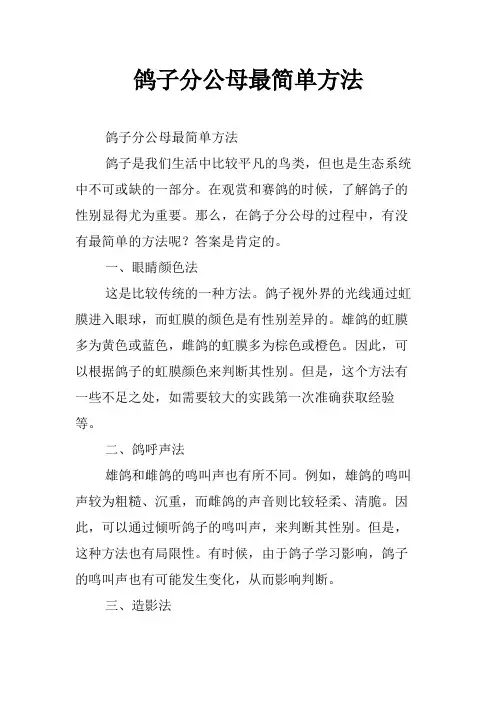 鸽子分公母最简单方法

鸽子分公母最简单方法

鸽子是我们生活中比较平凡的鸟类，但也是生态系统中不可或缺的一部分。在观赏和赛鸽的时候，了解鸽子的性别显得尤为重要。那么，在鸽子分公母的过程中，有没有最简单的方法呢？答案是肯定的。

一、眼睛颜色法

这是比较传统的一种方法。鸽子视外界的光线通过虹膜进入眼球，而虹膜的颜色是有性别差异的。雄鸽的虹膜多为黄色或蓝色，雌鸽的虹膜多为棕色或橙色。因此，可以根据鸽子的虹膜颜色来判断其性别。但是，这个方法有一些不足之处，如需要较大的实践第一次准确获取经验等。

二、鸽呼声法

雄鸽和雌鸽的鸣叫声也有所不同。例如，雄鸽的鸣叫声较为粗糙、沉重，而雌鸽的声音则比较轻柔、清脆。因此，可以通过倾听鸽子的鸣叫声，来判断其性别。但是，这种方法也有局限性。有时候，由于鸽子学习影响，鸽子的鸣叫声也有可能发生变化，从而影响判断。

三、造影法